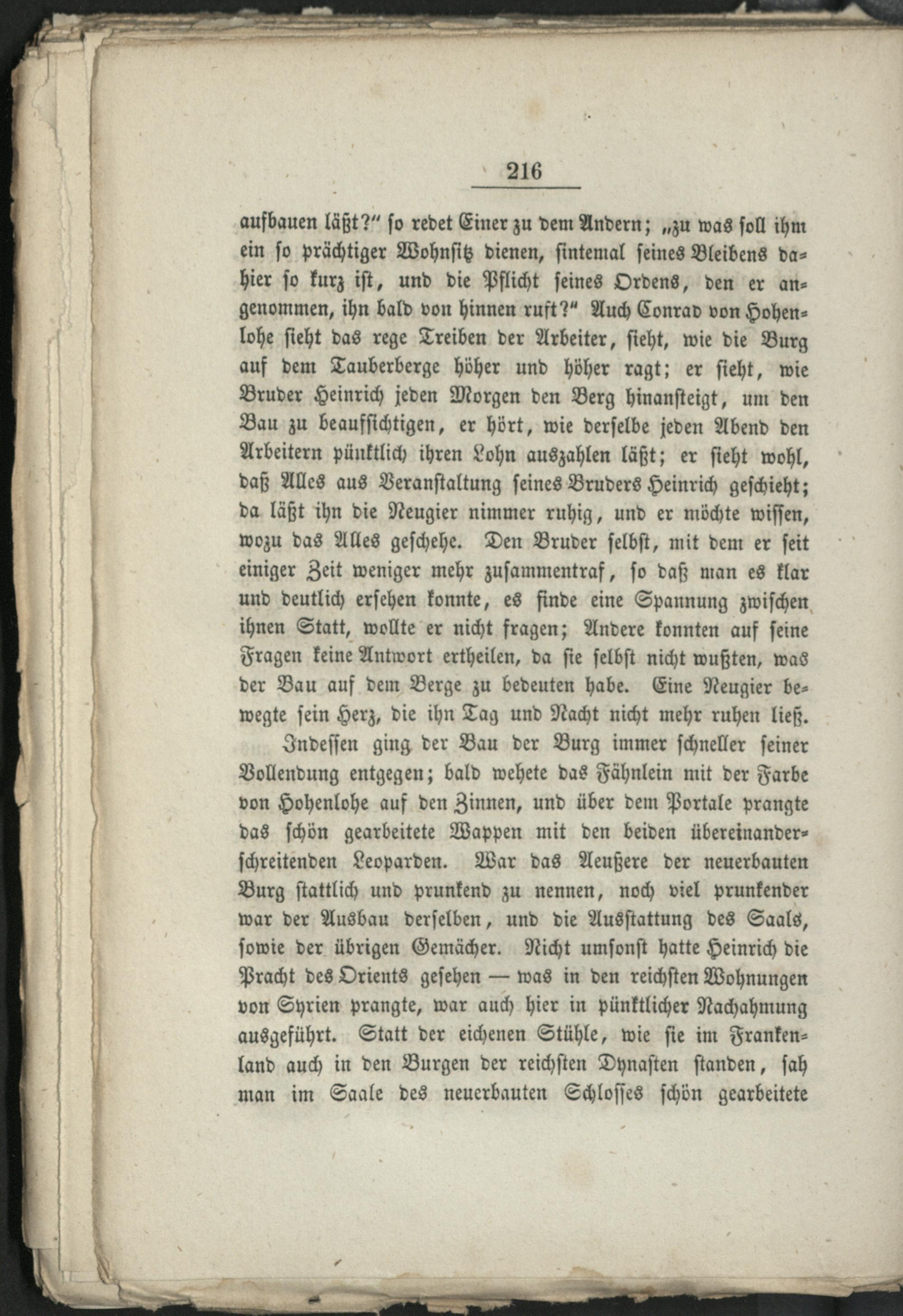 216

aufbauen läßt?" so redet Einer zu dem Andern; „zu was soll ihm ein so prächtiger Wohnsitz dienen, sintemal seines Bleibens dahier so kurz ist, und die Pflicht seines Ordens, den er angenommen, ihn bald von hinnen ruft?" Auch Conrad von Hohenlohe sieht das rege Treiben der Arbeiter, sieht, wie die Burg auf dem Tauberberge höher und höher ragt; er sieht, wie Bruder Heinrich jeden Morgen den Berg hinansteigt, um den Bau zu beaufsichtigen, er hört, wie derselbe jeden Abend den Arbeitern pünktlich ihren Lohn auszahlen läßt; er sieht wohl, daß Alles aus Veranstaltung seines Bruders Heinrich geschieht; da läßt ihn die Neugier nimmer ruhig, und er möchte wissen, wozu das Alles geschehe. Den Bruder selbst, mit dem er seit einiger Zeit weniger mehr zusammentraf, so daß man es klar und deutlich ersehen konnte, es finde eine Spannung zwischen ihnen Statt, wollte er nicht fragen; Andere konnten auf seine Fragen keine Antwort ertheilen, da sie selbst nicht wußten, was der Bau auf dem Berge zu bedeuten habe. Eine Neugier bewegte sein Herz, die ihn Tag und Nacht nicht mehr ruhen ließ.

Indessen ging der Bau der Burg immer schneller seiner Vollendung entgegen; bald wehete das Fähnlein mit der Farbe von Hohenlohe auf den Zinnen, und über dem Portale prangte das schön gearbeitete Wappen mit den beiden übereinanderschreitenden Leoparden. War das Aeußere der neuerbauten Burg stattlich und prunkend zu nennen, noch viel prunkender war der Ausbau derselben, und die Ausstattung des Saals, sowie der übrigen Gemächer. Nicht umsonst hatte Heinrich die Pracht des Orients gesehen — was in den reichsten Wohnungen von Syrien prangte, war auch hier in pünktlicher Nachahmung ausgeführt. Statt der eichenen Stühle, wie sie im Frankenland auch in den Burgen der reichsten Dynasten standen, sah man im Saale des neuerbauten Schlosses schön gearbeitete